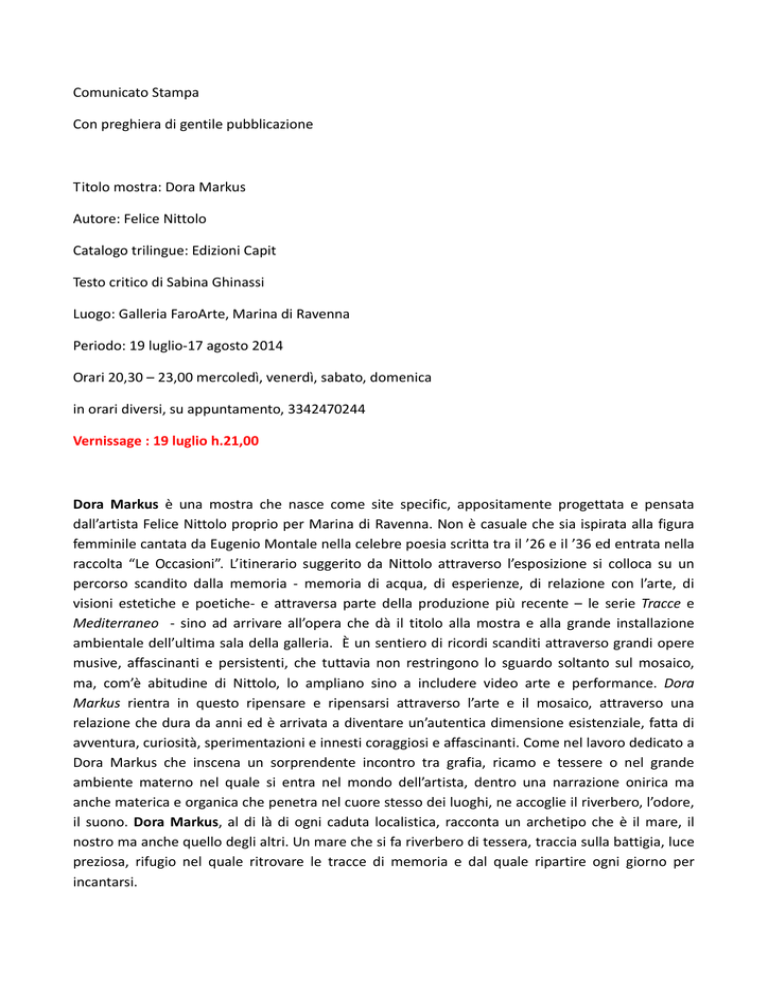 Comunicato Stampa

Con preghiera di gentile pubblicazione

Titolo mostra: Dora Markus

Autore: Felice Nittolo

Catalogo trilingue: Edizioni Capit

Testo critico di Sabina Ghinassi

Luogo: Galleria FaroArte, Marina di Ravenna

Periodo: 19 luglio-17 agosto 2014

Orari 20,30 – 23,00 mercoledì, venerdì, sabato, domenica

in orari diversi, su appuntamento, 3342470244

Vernissage : 19 luglio h.21,00

Dora Markus è una mostra che nasce come site specific, appositamente progettata e pensata dall'artista Felice Nittolo proprio per Marina di Ravenna. Non è casuale che sia ispirata alla figura femminile cantata da Eugenio Montale nella celebre poesia scritta tra il '26 e il '36 ed entrata nella raccolta "Le Occasioni". L'itinerario suggerito da Nittolo attraverso l'esposizione si colloca su un percorso scandito dalla memoria - memoria di acqua, di esperienze, di relazione con l'arte, di visioni estetiche e poetiche- e attraversa parte della produzione più recente – le serie Tracce e Mediterraneo - sino ad arrivare all'opera che dà il titolo alla mostra e alla grande installazione ambientale dell'ultima sala della galleria. È un sentiero di ricordi scanditi attraverso grandi opere musive, affascinanti e persistenti, che tuttavia non restringono lo sguardo soltanto sul mosaico, ma, com'è abitudine di Nittolo, lo ampliano sino a includere video arte e performance. Dora Markus rientra in questo ripensare e ripensarsi attraverso l'arte e il mosaico, attraverso una relazione che dura da anni ed è arrivata a diventare un'autentica dimensione esistenziale, fatta di avventura, curiosità, sperimentazioni e innesti coraggiosi e affascinanti. Come nel lavoro dedicato a Dora Markus che inscena un sorprendente incontro tra grafia, ricamo e tessere o nel grande ambiente materno nel quale si entra nel mondo dell'artista, dentro una narrazione onirica ma anche materica e organica che penetra nel cuore stesso dei luoghi, ne accoglie il riverbero, l'odore, il suono. Dora Markus, al di là di ogni caduta localistica, racconta un archetipo che è il mare, il nostro ma anche quello degli altri. Un mare che si fa riverbero di tessera, traccia sulla battigia, luce preziosa, rifugio nel quale ritrovare le tracce di memoria e dal quale ripartire ogni giorno per incantarsi.